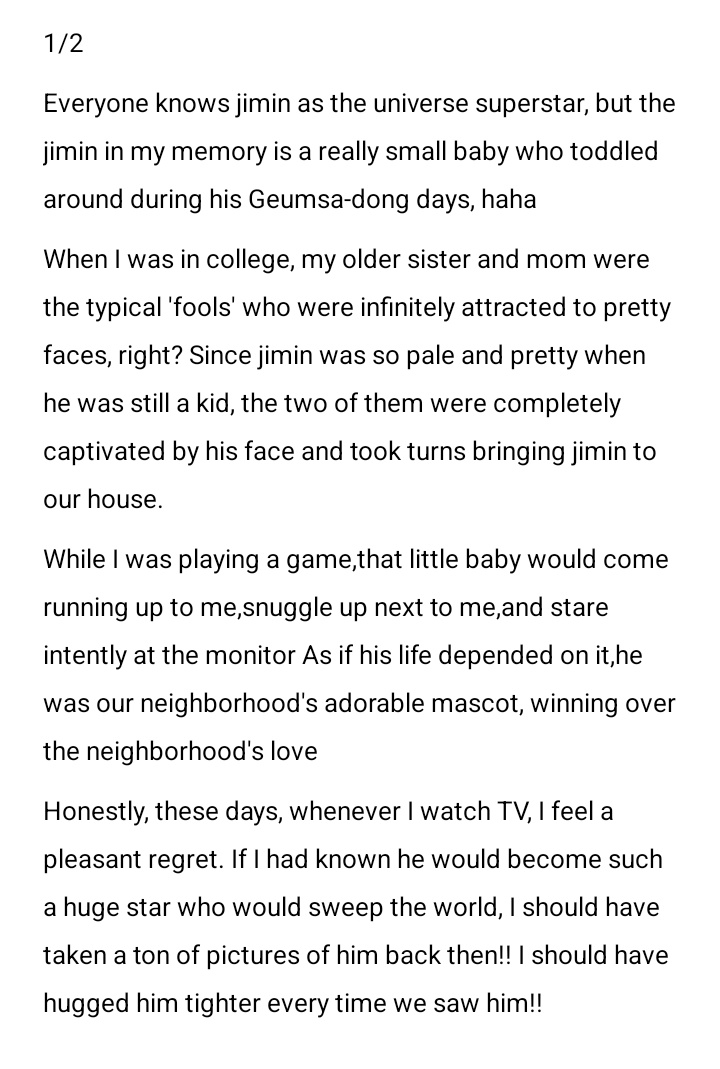 1/2

Everyone knows jimin as the universe superstar, but the jimin in my memory is a really small baby who toddled around during his Geumsa-dong days, haha

When I was in college, my older sister and mom were the typical 'fools' who were infinitely attracted to pretty faces, right? Since jimin was so pale and pretty when he was still a kid, the two of them were completely captivated by his face and took turns bringing jimin to our house.

While I was playing a game,that little baby would come running up to me,snuggle up next to me,and stare intently at the monitor As if his life depended on it,he was our neighborhood's adorable mascot, winning over the neighborhood's love

Honestly, these days, whenever I watch TV, I feel a pleasant regret. If I had known he would become such a huge star who would sweep the world, I should have taken a ton of pictures of him back then!! I should have hugged him tighter every time we saw him!!